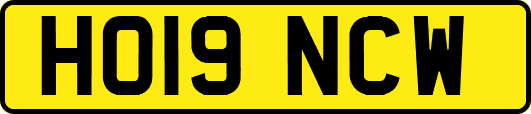 HO19 NCW